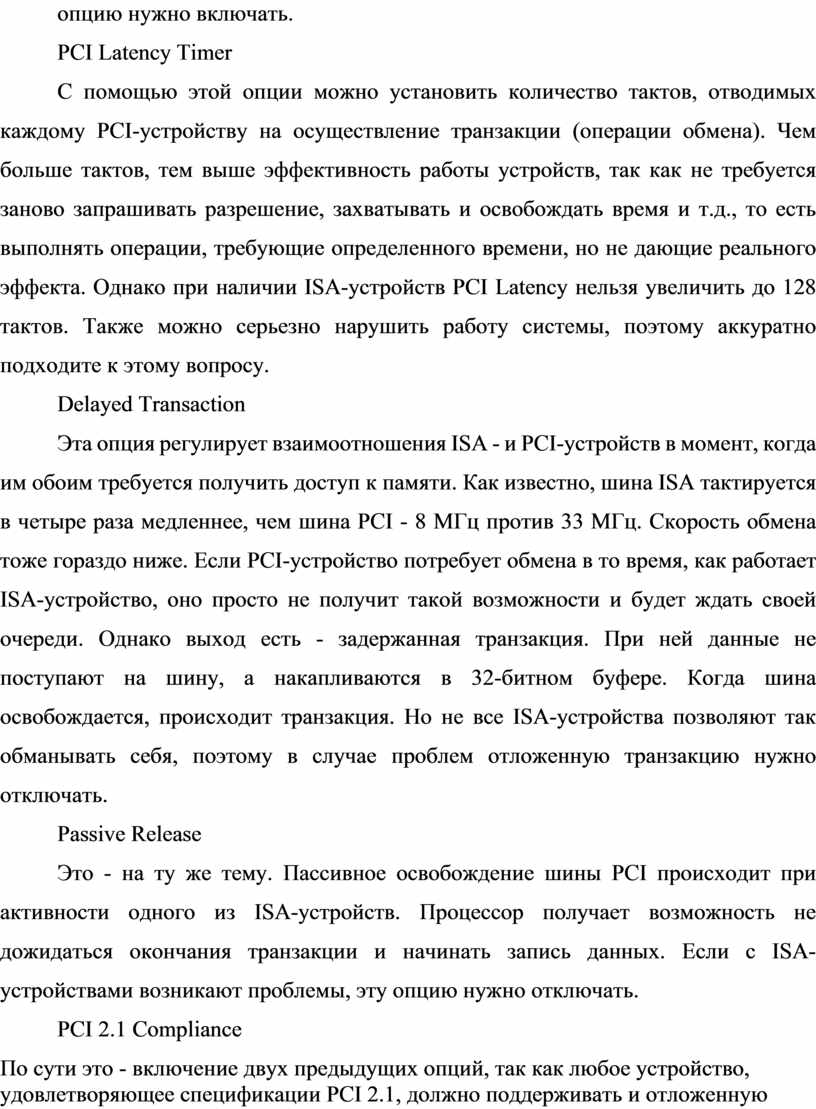 опцию нужно включать.

PCI Latency Timer

С помощью этой опции можно установить количество тактов, отводимых каждому PCI-устройству на осуществление транзакции (операции обмена). Чем больше тактов, тем выше эффективность работы устройств, так как не требуется заново запрашивать разрешение, захватывать и освобождать время и т.д., то есть выполнять операции, требующие определенного времени, но не дающие реального эффекта. Однако при наличии ISA-устройств PCI Latency нельзя увеличить до 128 тактов. Также можно серьезно нарушить работу системы, поэтому аккуратно подходите к этому вопросу.

Delayed Transaction

Эта опция регулирует взаимоотношения ISA - и PCI-устройств в момент, когда им обоим требуется получить доступ к памяти. Как известно, шина ISA тактируется в четыре раза медленнее, чем шина PCI - 8 МГц против 33 МГц. Скорость обмена тоже гораздо ниже. Если PCI-устройство потребует обмена в то время, как работает ISA-устройство, оно просто не получит такой возможности и будет ждать своей очереди. Однако выход есть - задержанная транзакция. При ней данные не поступают на шину, а накапливаются в 32-битном буфере. Когда шина освобождается, происходит транзакция. Но не все ISA-устройства позволяют так обманывать себя, поэтому в случае проблем отложенную транзакцию нужно отключать.

Passive Release

Это - на ту же тему. Пассивное освобождение шины PCI происходит при активности одного из ISA-устройств. Процессор получает возможность не дожидаться окончания транзакции и начинать запись данных. Если с ISA-устройствами возникают проблемы, эту опцию нужно отключать.

PCI 2.1 Compliance

По сути это - включение двух предыдущих опций, так как любое устройство, удовлетворяющее спецификации PCI 2.1, должно поддерживать и отложенную